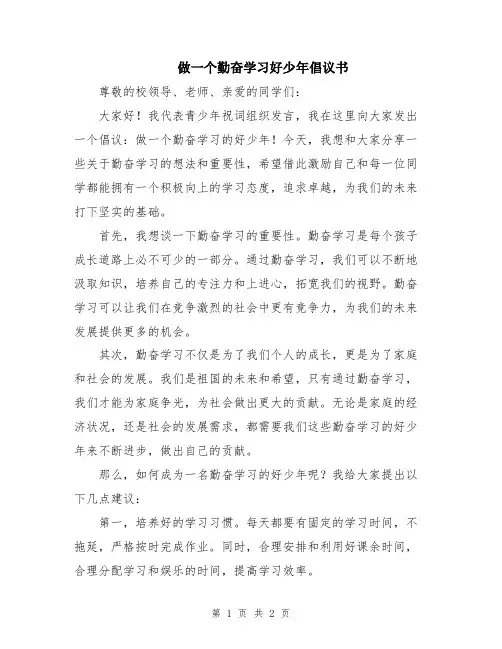 做一个勤奋学习好少年倡议书

尊敬的校领导、老师、亲爱的同学们：

大家好！我代表青少年祝词组织发言，我在这里向大家发出一个倡议：做一个勤奋学习的好少年！今天，我想和大家分享一些关于勤奋学习的想法和重要性，希望借此激励自己和每一位同学都能拥有一个积极向上的学习态度，追求卓越，为我们的未来打下坚实的基础。

首先，我想谈一下勤奋学习的重要性。勤奋学习是每个孩子成长道路上必不可少的一部分。通过勤奋学习，我们可以不断地汲取知识，培养自己的专注力和上进心，拓宽我们的视野。勤奋学习可以让我们在竞争激烈的社会中更有竞争力，为我们的未来发展提供更多的机会。

其次，勤奋学习不仅是为了我们个人的成长，更是为了家庭和社会的发展。我们是祖国的未来和希望，只有通过勤奋学习，我们才能为家庭争光，为社会做出更大的贡献。无论是家庭的经济状况，还是社会的发展需求，都需要我们这些勤奋学习的好少年来不断进步，做出自己的贡献。

那么，如何成为一名勤奋学习的好少年呢？我给大家提出以下几点建议：

第一，培养好的学习习惯。每天都要有固定的学习时间，不拖延，严格按时完成作业。同时，合理安排和利用好课余时间，合理分配学习和娱乐的时间，提高学习效率。

第 1 页 共 2 页